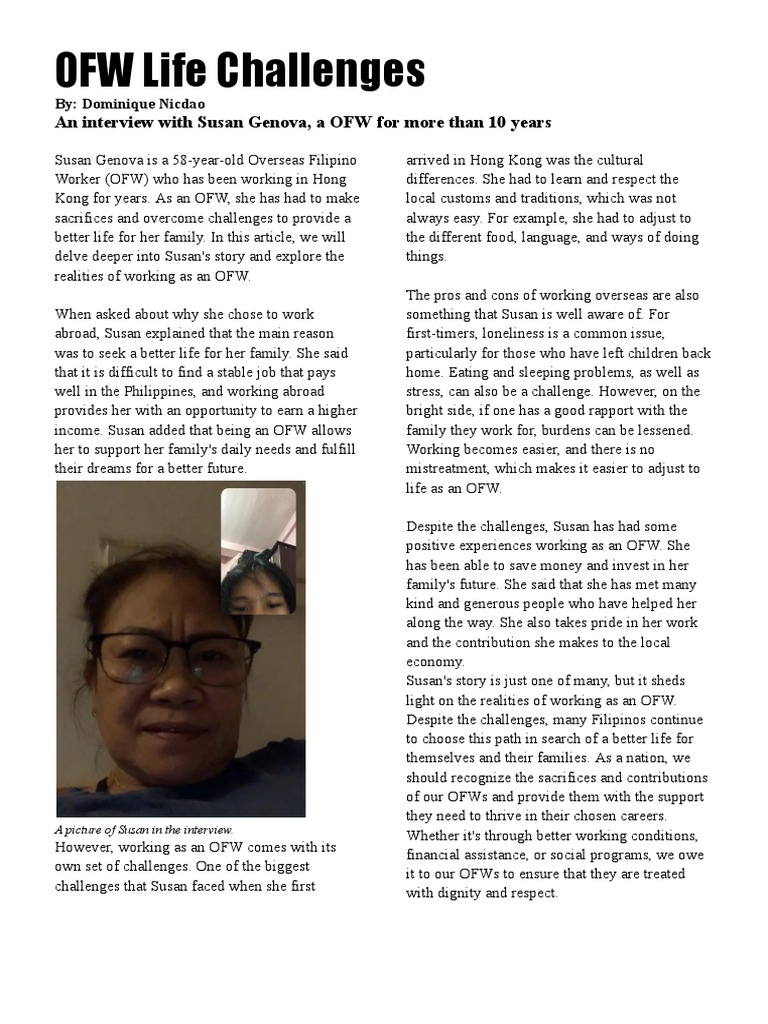 OFW Life Challenges

By: Dominique Nicdao

An interview with Susan Genova, a OFW for more than 10 years

Susan Genova is a 58-year-old Overseas Filipino Worker (OFW) who has been working in Hong Kong for years. As an OFW, she has had to make sacrifices and overcome challenges to provide a better life for her family. In this article, we will delve deeper into Susan's story and explore the realities of working as an OFW.

When asked about why she chose to work abroad, Susan explained that the main reason was to seek a better life for her family. She said that it is difficult to find a stable job that pays well in the Philippines, and working abroad provides her with an opportunity to earn a higher income. Susan added that being an OFW allows her to support her family's daily needs and fulfill their dreams for a better future.

A picture of Susan in the interview.

However, working as an OFW comes with its own set of challenges. One of the biggest challenges that Susan faced when she first arrived in Hong Kong was the cultural differences. She had to learn and respect the local customs and traditions, which was not always easy. For example, she had to adjust to the different food, language, and ways of doing things.

The pros and cons of working overseas are also something that Susan is well aware of. For first-timers, loneliness is a common issue, particularly for those who have left children back home. Eating and sleeping problems, as well as stress, can also be a challenge. However, on the bright side, if one has a good rapport with the family they work for, burdens can be lessened. Working becomes easier, and there is no mistreatment, which makes it easier to adjust to life as an OFW.

Despite the challenges, Susan has had some positive experiences working as an OFW. She has been able to save money and invest in her family's future. She said that she has met many kind and generous people who have helped her along the way. She also takes pride in her work and the contribution she makes to the local economy.
Susan's story is just one of many, but it sheds light on the realities of working as an OFW. Despite the challenges, many Filipinos continue to choose this path in search of a better life for themselves and their families. As a nation, we should recognize the sacrifices and contributions of our OFWs and provide them with the support they need to thrive in their chosen careers. Whether it's through better working conditions, financial assistance, or social programs, we owe it to our OFWs to ensure that they are treated with dignity and respect.